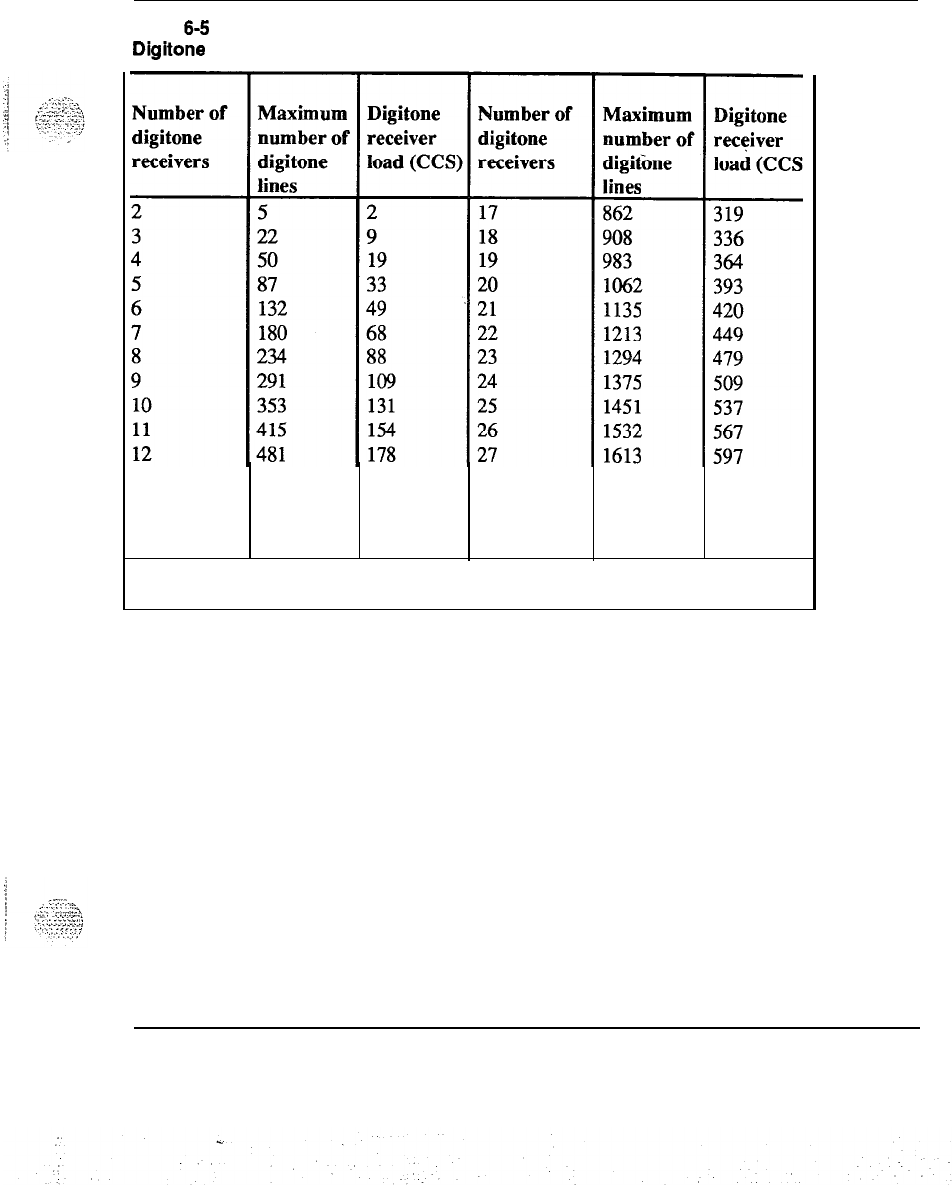 6-5
Digitone

| Number of digitone receivers | Maximum number of digitone lines | Digitone receiver load (CCS) | Number of digitone receivers | Maximum number of digitone lines | Digitone receiver load (CCS |
|---|---|---|---|---|---|
| 2 | 5 | 2 | 17 | 862 | 319 |
| 3 | 22 | 9 | 18 | 908 | 336 |
| 4 | 50 | 19 | 19 | 983 | 364 |
| 5 | 87 | 33 | 20 | 1062 | 393 |
| 6 | 132 | 49 | 21 | 1135 | 420 |
| 7 | 180 | 68 | 22 | 1213 | 449 |
| 8 | 234 | 88 | 23 | 1294 | 479 |
| 9 | 291 | 109 | 24 | 1375 | 509 |
| 10 | 353 | 131 | 25 | 1451 | 537 |
| 11 | 415 | 154 | 26 | 1532 | 567 |
| 12 | 481 | 178 | 27 | 1613 | 597 |